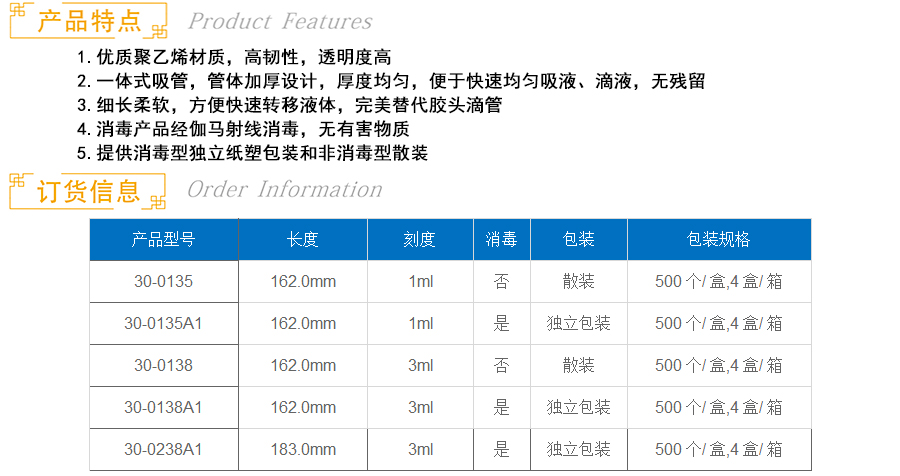 产品特点 Product Features

1.优质聚乙烯材质，高韧性，透明度高
2.一体式吸管，管体加厚设计，厚度均匀，便于快速均匀吸液、滴液，无残留
3.细长柔软，方便快速转移液体，完美替代胶头滴管
4.消毒产品经伽马射线消毒，无有害物质
5.提供消毒型独立纸塑包装和非消毒型散装

订货信息 Order Information

| 产品型号 | 长度 | 刻度 | 消毒 | 包装 | 包装规格 |
|---|---|---|---|---|---|
| 30-0135 | 162.0mm | 1ml | 否 | 散装 | 500个/盒,4盒/箱 |
| 30-0135A1 | 162.0mm | 1ml | 是 | 独立包装 | 500个/盒,4盒/箱 |
| 30-0138 | 162.0mm | 3ml | 否 | 散装 | 500个/盒,4盒/箱 |
| 30-0138A1 | 162.0mm | 3ml | 是 | 独立包装 | 500个/盒,4盒/箱 |
| 30-0238A1 | 183.0mm | 3ml | 是 | 独立包装 | 500个/盒,4盒/箱 |